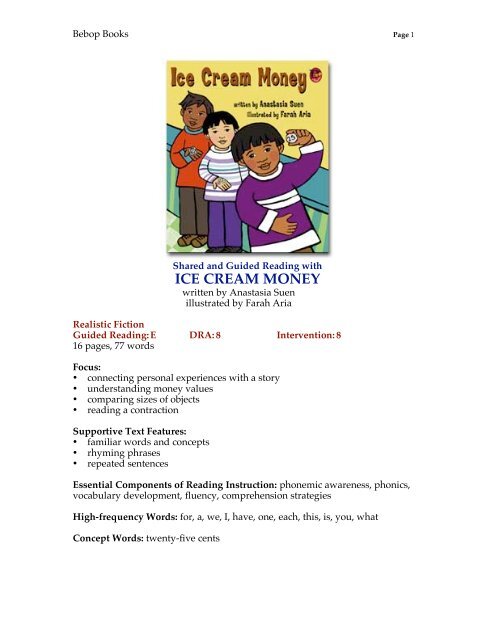 Bebop Books

Page 1

Ice Cream Money

written by Anastasia Suen
illustrated by Farah Aria

25

Shared and Guided Reading with
ICE CREAM MONEY
written by Anastasia Suen
illustrated by Farah Aria

Realistic Fiction
Guided Reading: E DRA: 8 Intervention: 8
16 pages, 77 words

Focus:
• connecting personal experiences with a story
• understanding money values
• comparing sizes of objects
• reading a contraction

Supportive Text Features:
• familiar words and concepts
• rhyming phrases
• repeated sentences

Essential Components of Reading Instruction: phonemic awareness, phonics, vocabulary development, fluency, comprehension strategies

High-frequency Words: for, a, we, I, have, one, each, this, is, you, what

Concept Words: twenty-five cents